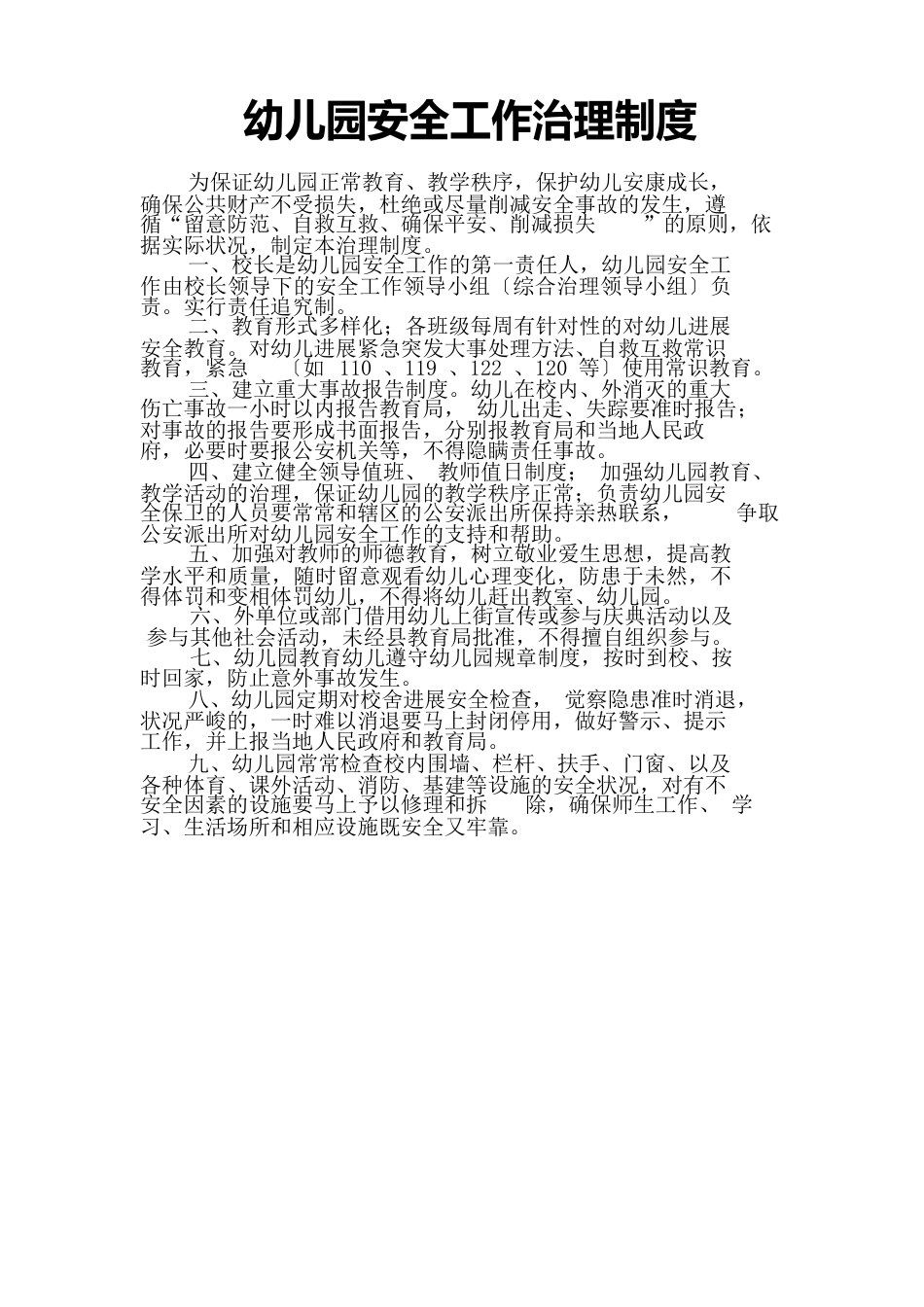 幼儿园安全工作治理制度

为保证幼儿园正常教育、教学秩序，保护幼儿安康成长，确保公共财产不受损失，杜绝或尽量削减安全事故的发生，遵循“留意防范、自救互救、确保平安、削减损失”的原则，依据实际状况，制定本治理制度。

一、校长是幼儿园安全工作的第一责任人，幼儿园安全工作由校长领导下的安全工作领导小组〔综合治理领导小组〕负责。实行责任追究制。

二、教育形式多样化；各班级每周有针对性的对幼儿进展安全教育。对幼儿进展紧急突发大事处理方法、自救互救常识教育，紧急〔如 110 、119 、122 、120 等〕使用常识教育。

三、建立重大事故报告制度。幼儿在校内、外消灭的重大伤亡事故一小时以内报告教育局，幼儿出走、失踪要准时报告；对事故的报告要形成书面报告，分别报教育局和当地人民政府，必要时要报公安机关等，不得隐瞒责任事故。

四、建立健全领导值班、教师值日制度；加强幼儿园教育、教学活动的治理，保证幼儿园的教学秩序正常；负责幼儿园安全保卫的人员要常常和辖区的公安派出所保持亲热联系，争取公安派出所对幼儿园安全工作的支持和帮助。

五、加强对教师的师德教育，树立敬业爱生思想，提高教学水平和质量，随时留意观看幼儿心理变化，防患于未然，不得体罚和变相体罚幼儿，不得将幼儿赶出教室、幼儿园。

六、外单位或部门借用幼儿上街宣传或参与庆典活动以及参与其他社会活动，未经县教育局批准，不得擅自组织参与。

七、幼儿园教育幼儿遵守幼儿园规章制度，按时到校、按时回家，防止意外事故发生。

八、幼儿园定期对校舍进展安全检查，觉察隐患准时消退，状况严峻的，一时难以消退要马上封闭停用，做好警示、提示工作，并上报当地人民政府和教育局。

九、幼儿园常常检查校内围墙、栏杆、扶手、门窗、以及各种体育、课外活动、消防、基建等设施的安全状况，对有不安全因素的设施要马上予以修理和拆除，确保师生工作、学习、生活场所和相应设施既安全又牢靠。